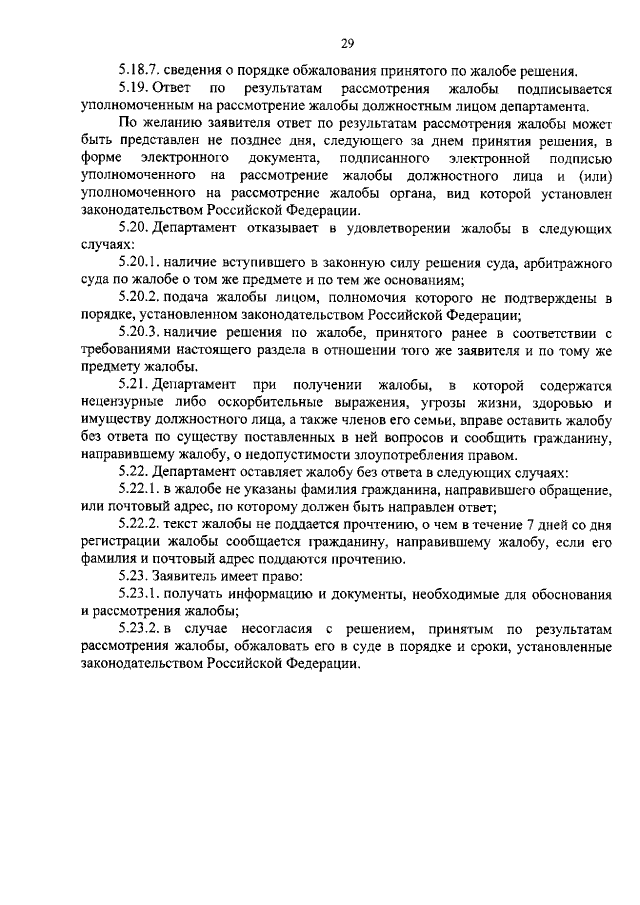 29

5.18.7. сведения о порядке обжалования принятого по жалобе решения.

5.19. Ответ по результатам рассмотрения жалобы подписывается уполномоченным на рассмотрение жалобы должностным лицом департамента.

По желанию заявителя ответ по результатам рассмотрения жалобы может быть представлен не позднее дня, следующего за днем принятия решения, в форме электронного документа, подписанного электронной подписью уполномоченного на рассмотрение жалобы должностного лица и (или) уполномоченного на рассмотрение жалобы органа, вид которой установлен законодательством Российской Федерации.

5.20. Департамент отказывает в удовлетворении жалобы в следующих случаях:

5.20.1. наличие вступившего в законную силу решения суда, арбитражного суда по жалобе о том же предмете и по тем же основаниям;

5.20.2. подача жалобы лицом, полномочия которого не подтверждены в порядке, установленном законодательством Российской Федерации;

5.20.3. наличие решения по жалобе, принятого ранее в соответствии с требованиями настоящего раздела в отношении того же заявителя и по тому же предмету жалобы.

5.21. Департамент при получении жалобы, в которой содержатся нецензурные либо оскорбительные выражения, угрозы жизни, здоровью и имуществу должностного лица, а также членов его семьи, вправе оставить жалобу без ответа по существу поставленных в ней вопросов и сообщить гражданину, направившему жалобу, о недопустимости злоупотребления правом.

5.22. Департамент оставляет жалобу без ответа в следующих случаях:

5.22.1. в жалобе не указаны фамилия гражданина, направившего обращение, или почтовый адрес, по которому должен быть направлен ответ;

5.22.2. текст жалобы не поддается прочтению, о чем в течение 7 дней со дня регистрации жалобы сообщается гражданину, направившему жалобу, если его фамилия и почтовый адрес поддаются прочтению.

5.23. Заявитель имеет право:

5.23.1. получать информацию и документы, необходимые для обоснования и рассмотрения жалобы;

5.23.2. в случае несогласия с решением, принятым по результатам рассмотрения жалобы, обжаловать его в суде в порядке и сроки, установленные законодательством Российской Федерации.